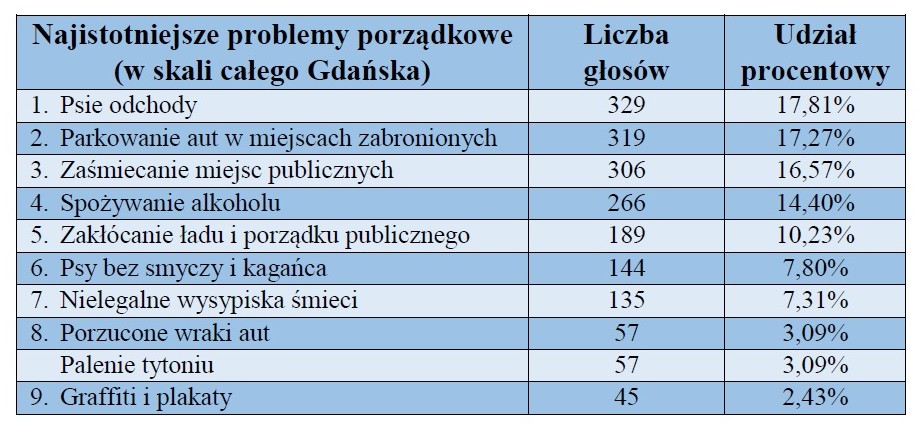 | Najistotniejsze problemy porządkowe (w skali całego Gdańska) | Liczba głosów | Udział procentowy |
|---|---|---|
| 1. Psie odchody | 329 | 17,81% |
| 2. Parkowanie aut w miejscach zabronionych | 319 | 17,27% |
| 3. Zaśmiecanie miejsc publicznych | 306 | 16,57% |
| 4. Spożywanie alkoholu | 266 | 14,40% |
| 5. Zakłócanie ładu i porządku publicznego | 189 | 10,23% |
| 6. Psy bez smyczy i kagańca | 144 | 7,80% |
| 7. Nielegalne wysypiska śmieci | 135 | 7,31% |
| 8. Porzucone wraki aut | 57 | 3,09% |
| Palenie tytoniu | 57 | 3,09% |
| 9. Graffiti i plakaty | 45 | 2,43% |